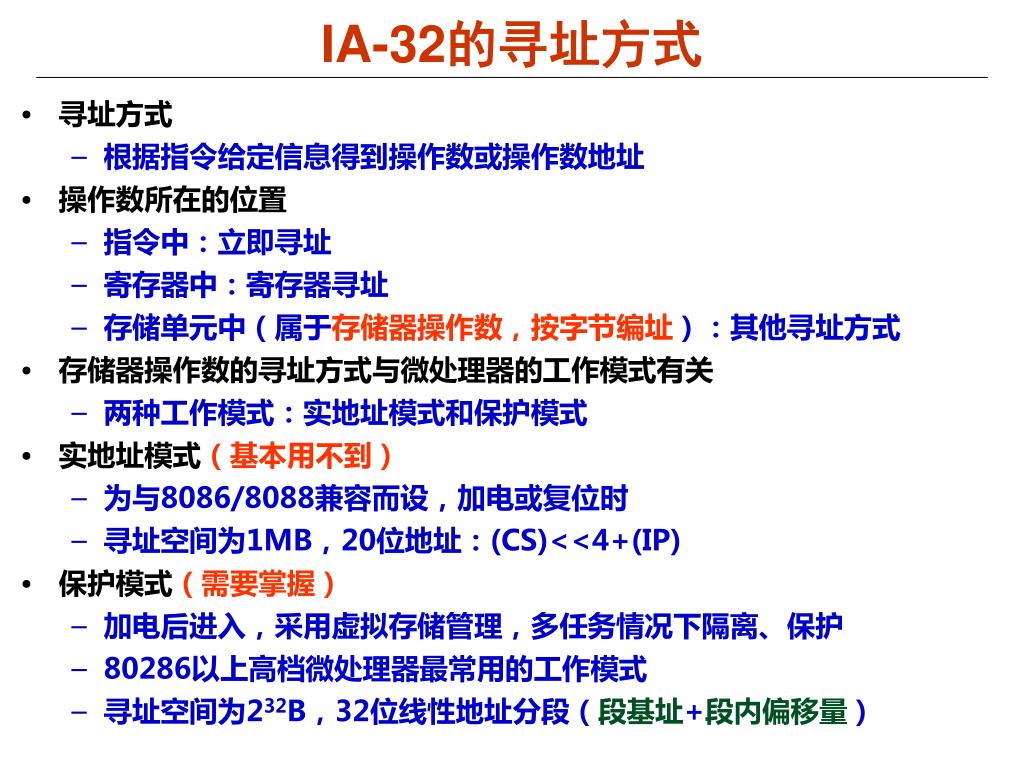 IA-32的寻址方式

• 寻址方式
  – 根据指令给定信息得到操作数或操作数地址
• 操作数所在的位置
  – 指令中：立即寻址
  – 寄存器中：寄存器寻址
  – 存储单元中（属于存储器操作数，按字节编址）：其他寻址方式
• 存储器操作数的寻址方式与微处理器的工作模式有关
  – 两种工作模式：实地址模式和保护模式
• 实地址模式（基本用不到）
  – 为与8086/8088兼容而设，加电或复位时
  – 寻址空间为1MB，20位地址：(CS)<<4+(IP)
• 保护模式（需要掌握）
  – 加电后进入，采用虚拟存储管理，多任务情况下隔离、保护
  – 80286以上高档微处理器最常用的工作模式
  – 寻址空间为$2^{32}$B，32位线性地址分段（段基址+段内偏移量）